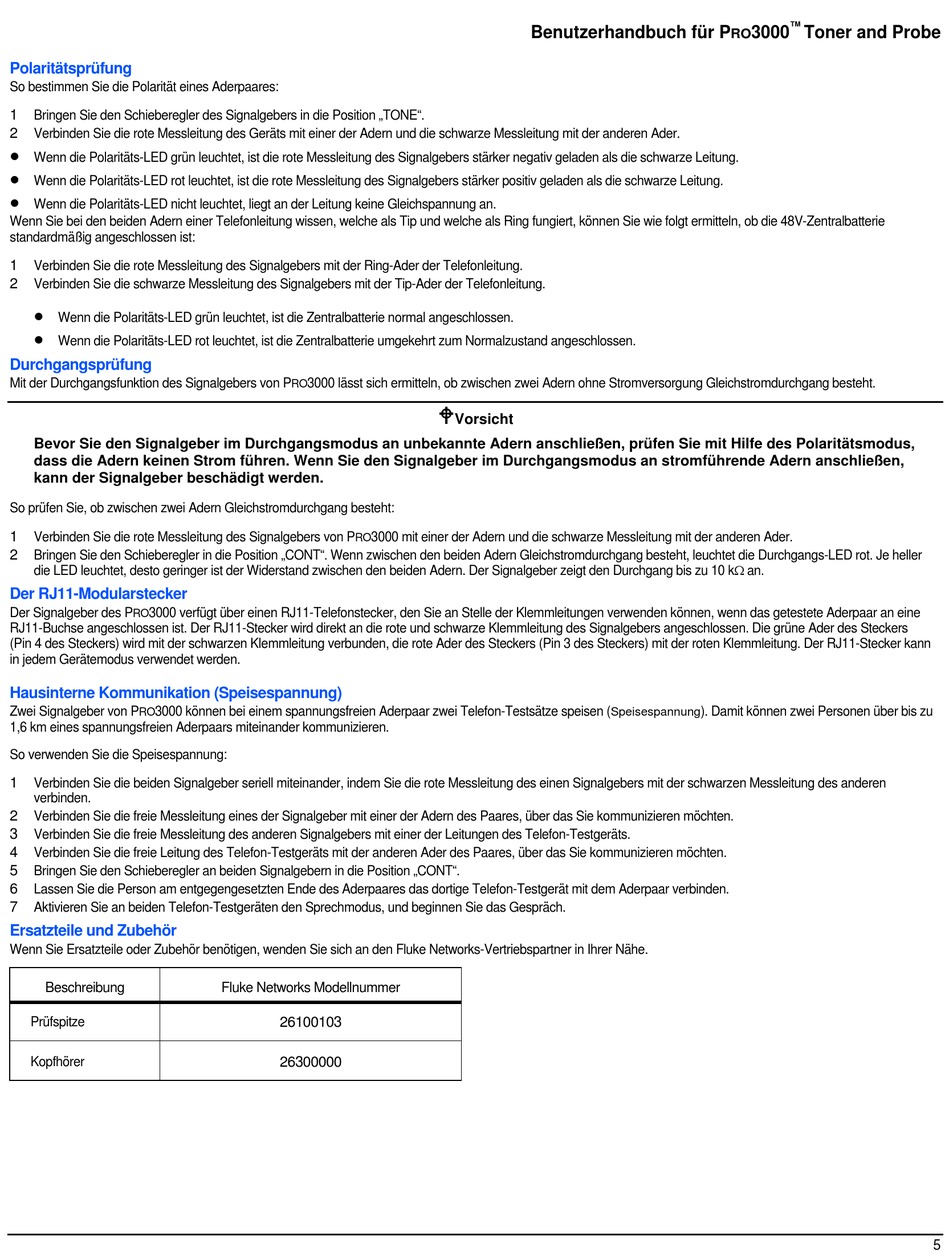 Benutzerhandbuch für PRO3000™ Toner and Probe

Polaritätsprüfung
So bestimmen Sie die Polarität eines Aderpaares:

1 Bringen Sie den Schieberegler des Signalgebers in die Position „TONE“.
2 Verbinden Sie die rote Messleitung des Geräts mit einer der Adern und die schwarze Messleitung mit der anderen Ader.

• Wenn die Polaritäts-LED grün leuchtet, ist die rote Messleitung des Signalgebers stärker negativ geladen als die schwarze Leitung.
• Wenn die Polaritäts-LED rot leuchtet, ist die rote Messleitung des Signalgebers stärker positiv geladen als die schwarze Leitung.
• Wenn die Polaritäts-LED nicht leuchtet, liegt an der Leitung keine Gleichspannung an.

Wenn Sie bei den beiden Adern einer Telefonleitung wissen, welche als Tip und welche als Ring fungiert, können Sie wie folgt ermitteln, ob die 48V-Zentralbatterie standardmäßig angeschlossen ist:

1 Verbinden Sie die rote Messleitung des Signalgebers mit der Ring-Ader der Telefonleitung.
2 Verbinden Sie die schwarze Messleitung des Signalgebers mit der Tip-Ader der Telefonleitung.

• Wenn die Polaritäts-LED grün leuchtet, ist die Zentralbatterie normal angeschlossen.
• Wenn die Polaritäts-LED rot leuchtet, ist die Zentralbatterie umgekehrt zum Normalzustand angeschlossen.

Durchgangsprüfung
Mit der Durchgangsfunktion des Signalgebers von PRO3000 lässt sich ermitteln, ob zwischen zwei Adern ohne Stromversorgung Gleichstromdurchgang besteht.

Vorsicht

Bevor Sie den Signalgeber im Durchgangsmodus an unbekannte Adern anschließen, prüfen Sie mit Hilfe des Polaritätsmodus, dass die Adern keinen Strom führen. Wenn Sie den Signalgeber im Durchgangsmodus an stromführende Adern anschließen, kann der Signalgeber beschädigt werden.

So prüfen Sie, ob zwischen zwei Adern Gleichstromdurchgang besteht:

1 Verbinden Sie die rote Messleitung des Signalgebers von PRO3000 mit einer der Adern und die schwarze Messleitung mit der anderen Ader.
2 Bringen Sie den Schieberegler in die Position „CONT“. Wenn zwischen den beiden Adern Gleichstromdurchgang besteht, leuchtet die Durchgangs-LED rot. Je heller die LED leuchtet, desto geringer ist der Widerstand zwischen den beiden Adern. Der Signalgeber zeigt den Durchgang bis zu 10 kΩ an.

Der RJ11-Modularstecker
Der Signalgeber des PRO3000 verfügt über einen RJ11-Telefonstecker, den Sie an Stelle der Klemmleitungen verwenden können, wenn das getestete Aderpaar an eine RJ11-Buchse angeschlossen ist. Der RJ11-Stecker wird direkt an die rote und schwarze Klemmleitung des Signalgebers angeschlossen. Die grüne Ader des Steckers (Pin 4 des Steckers) wird mit der schwarzen Klemmleitung verbunden, die rote Ader des Steckers (Pin 3 des Steckers) mit der roten Klemmleitung. Der RJ11-Stecker kann in jedem Gerätemodus verwendet werden.

Hausinterne Kommunikation (Speisespannung)
Zwei Signalgeber von PRO3000 können bei einem spannungsfreien Aderpaar zwei Telefon-Testsätze speisen (Speisespannung). Damit können zwei Personen über bis zu 1,6 km eines spannungsfreien Aderpaars miteinander kommunizieren.

So verwenden Sie die Speisespannung:

1 Verbinden Sie die beiden Signalgeber seriell miteinander, indem Sie die rote Messleitung des einen Signalgebers mit der schwarzen Messleitung des anderen verbinden.
2 Verbinden Sie die freie Messleitung eines der Signalgeber mit einer der Adern des Paares, über das Sie kommunizieren möchten.
3 Verbinden Sie die freie Messleitung des anderen Signalgebers mit einer der Leitungen des Telefon-Testgeräts.
4 Verbinden Sie die freie Leitung des Telefon-Testgeräts mit der anderen Ader des Paares, über das Sie kommunizieren möchten.
5 Bringen Sie den Schieberegler an beiden Signalgebern in die Position „CONT“.
6 Lassen Sie die Person am entgegengesetzten Ende des Aderpaares das dortige Telefon-Testgerät mit dem Aderpaar verbinden.
7 Aktivieren Sie an beiden Telefon-Testgeräten den Sprechmodus, und beginnen Sie das Gespräch.

Ersatzteile und Zubehör
Wenn Sie Ersatzteile oder Zubehör benötigen, wenden Sie sich an den Fluke Networks-Vertriebspartner in Ihrer Nähe.

| Beschreibung | Fluke Networks Modellnummer |
|---|---|
| Prüfspitze | 26100103 |
| Kopfhörer | 26300000 |

5